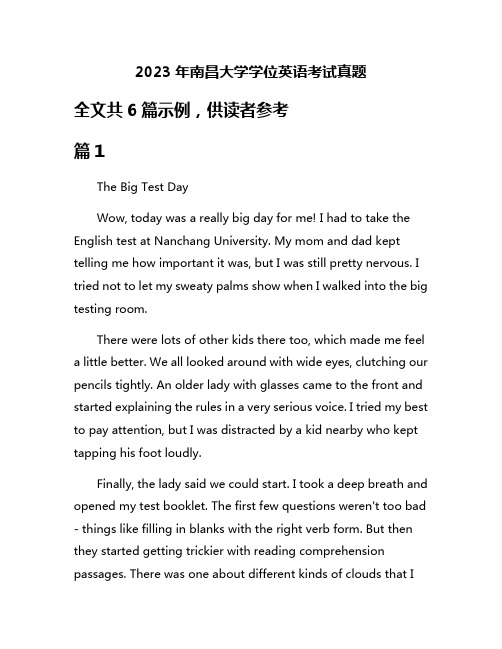 2023 年南昌大学学位英语考试真题

全文共 6 篇示例，供读者参考

篇 1

The Big Test Day

Wow, today was a really big day for me! I had to take the English test at Nanchang University. My mom and dad kept telling me how important it was, but I was still pretty nervous. I tried not to let my sweaty palms show when I walked into the big testing room.

There were lots of other kids there too, which made me feel a little better. We all looked around with wide eyes, clutching our pencils tightly. An older lady with glasses came to the front and started explaining the rules in a very serious voice. I tried my best to pay attention, but I was distracted by a kid nearby who kept tapping his foot loudly.

Finally, the lady said we could start. I took a deep breath and opened my test booklet. The first few questions weren't too bad - things like filling in blanks with the right verb form. But then they started getting trickier with reading comprehension passages. There was one about different kinds of clouds that I